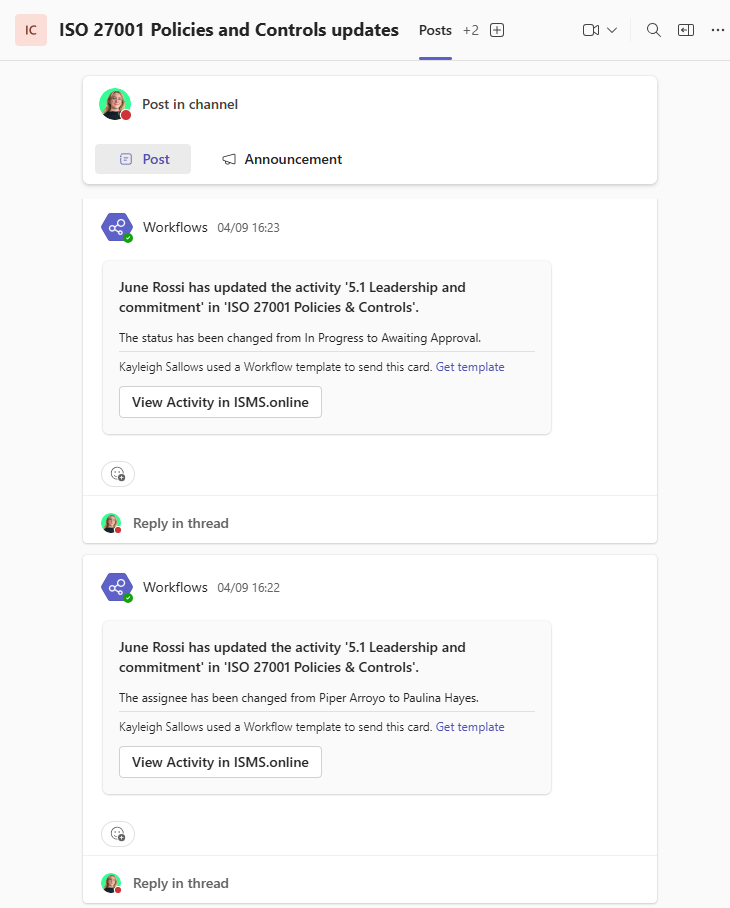 IC ISO 27001 Policies and Controls updates Posts +2

Post in channel

Post Announcement

Workflows 04/09 16:23

June Rossi has updated the activity '5.1 Leadership and commitment' in 'ISO 27001 Policies & Controls'.

The status has been changed from In Progress to Awaiting Approval.

Kayleigh Sallows used a Workflow template to send this card. Get template

View Activity in ISMS.online

Reply in thread

Workflows 04/09 16:22

June Rossi has updated the activity '5.1 Leadership and commitment' in 'ISO 27001 Policies & Controls'.

The assignee has been changed from Piper Arroyo to Paulina Hayes.

Kayleigh Sallows used a Workflow template to send this card. Get template

View Activity in ISMS.online

Reply in thread